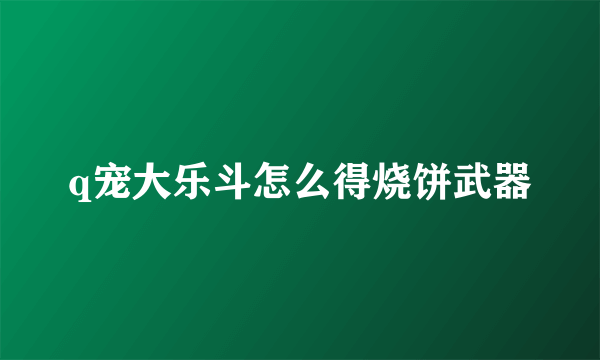 q宠大乐斗怎么得烧饼武器